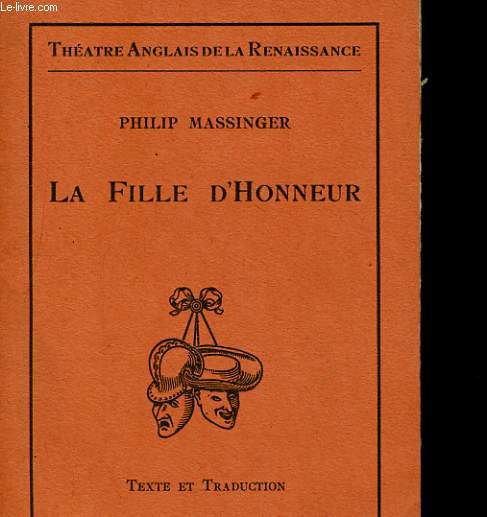 Le-livre.com

THÉATRE ANGLAIS DE LA RENAISSANCE

PHILIP MASSINGER

LA FILLE D'HONNEUR

TEXTE ET TRADUCTION